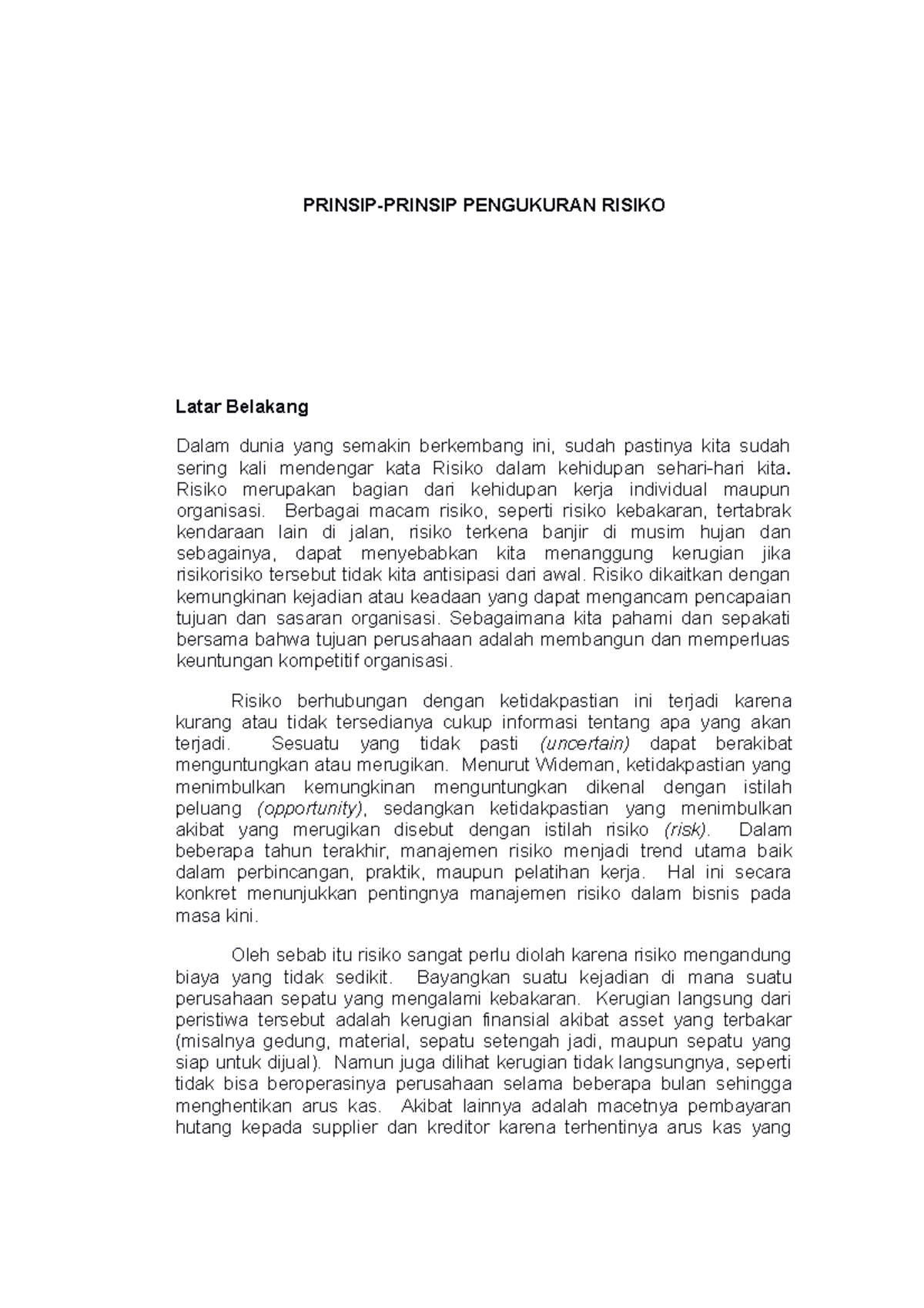 PRINSIP-PRINSIP PENGUKURAN RISIKO

Latar Belakang

Dalam dunia yang semakin berkembang ini, sudah pastinya kita sudah sering kali mendengar kata Risiko dalam kehidupan sehari-hari kita. Risiko merupakan bagian dari kehidupan kerja individual maupun organisasi. Berbagai macam risiko, seperti risiko kebakaran, tertabrak kendaraan lain di jalan, risiko terkena banjir di musim hujan dan sebagainya, dapat menyebabkan kita menanggung kerugian jika risikorisiko tersebut tidak kita antisipasi dari awal. Risiko dikaitkan dengan kemungkinan kejadian atau keadaan yang dapat mengancam pencapaian tujuan dan sasaran organisasi. Sebagaimana kita pahami dan sepakati bersama bahwa tujuan perusahaan adalah membangun dan memperluas keuntungan kompetitif organisasi.

Risiko berhubungan dengan ketidakpastian ini terjadi karena kurang atau tidak tersedianya cukup informasi tentang apa yang akan terjadi. Sesuatu yang tidak pasti (uncertain) dapat berakibat menguntungkan atau merugikan. Menurut Wideman, ketidakpastian yang menimbulkan kemungkinan menguntungkan dikenal dengan istilah peluang (opportunity), sedangkan ketidakpastian yang menimbulkan akibat yang merugikan disebut dengan istilah risiko (risk). Dalam beberapa tahun terakhir, manajemen risiko menjadi trend utama baik dalam perbincangan, praktik, maupun pelatihan kerja. Hal ini secara konkret menunjukkan pentingnya manajemen risiko dalam bisnis pada masa kini.

Oleh sebab itu risiko sangat perlu diolah karena risiko mengandung biaya yang tidak sedikit. Bayangkan suatu kejadian di mana suatu perusahaan sepatu yang mengalami kebakaran. Kerugian langsung dari peristiwa tersebut adalah kerugian finansial akibat asset yang terbakar (misalnya gedung, material, sepatu setengah jadi, maupun sepatu yang siap untuk dijual). Namun juga dilihat kerugian tidak langsungnya, seperti tidak bisa beroperasinya perusahaan selama beberapa bulan sehingga menghentikan arus kas. Akibat lainnya adalah macetnya pembayaran hutang kepada supplier dan kreditor karena terhentinya arus kas yang